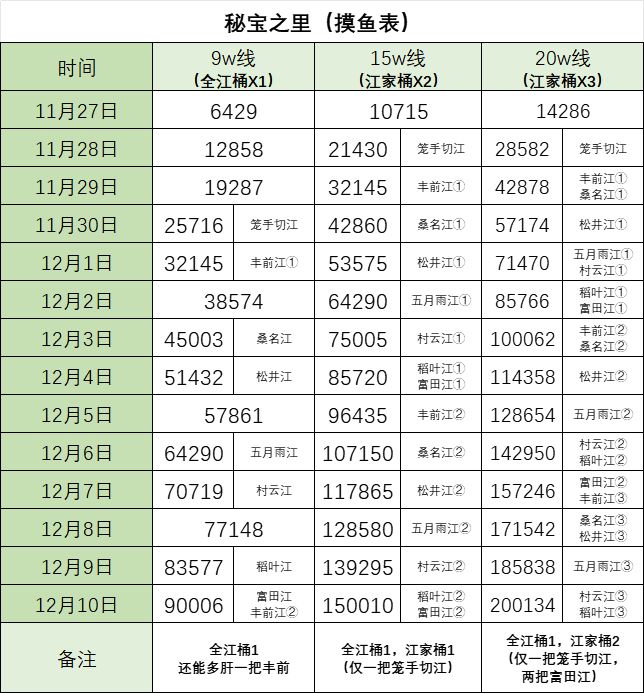 秘宝之里（摸鱼表）

| 时间 | 9w线（全江桶X1） | | 15w线（江家桶X2） | | 20w线（江家桶X3） | |
|---|---|---|---|---|---|---|
| 11月27日 | 6429 | | 10715 | | 14286 | |
| 11月28日 | 12858 | | 21430 | 笼手切江 | 28582 | 笼手切江 |
| 11月29日 | 19287 | | 32145 | 丰前江① | 42878 | 丰前江① 桑名江① |
| 11月30日 | 25716 | 笼手切江 | 42860 | 桑名江① | 57174 | 松井江① |
| 12月1日 | 32145 | 丰前江① | 53575 | 松井江① | 71470 | 五月雨江① 村云江① |
| 12月2日 | 38574 | | 64290 | 五月雨江① | 85766 | 稻叶江① 富田江① |
| 12月3日 | 45003 | 桑名江 | 75005 | 村云江① | 100062 | 丰前江② 桑名江② |
| 12月4日 | 51432 | 松井江 | 85720 | 稻叶江① 富田江① | 114358 | 松井江② |
| 12月5日 | 57861 | | 96435 | 丰前江② | 128654 | 五月雨江② |
| 12月6日 | 64290 | 五月雨江 | 107150 | 桑名江② | 142950 | 村云江② 稻叶江② |
| 12月7日 | 70719 | 村云江 | 117865 | 松井江② | 157246 | 富田江② 丰前江③ |
| 12月8日 | 77148 | | 128580 | 五月雨江② | 171542 | 桑名江③ 松井江③ |
| 12月9日 | 83577 | 稻叶江 | 139295 | 村云江② | 185838 | 五月雨江③ |
| 12月10日 | 90006 | 富田江 丰前江② | 150010 | 稻叶江② 富田江② | 200134 | 村云江③ 稻叶江③ |
| 备注 | 全江桶1 还能多肝一把丰前 | | 全江桶1，江家桶1（仅一把笼手切江） | | 全江桶1，江家桶2（仅一把笼手切江，两把富田江） | |